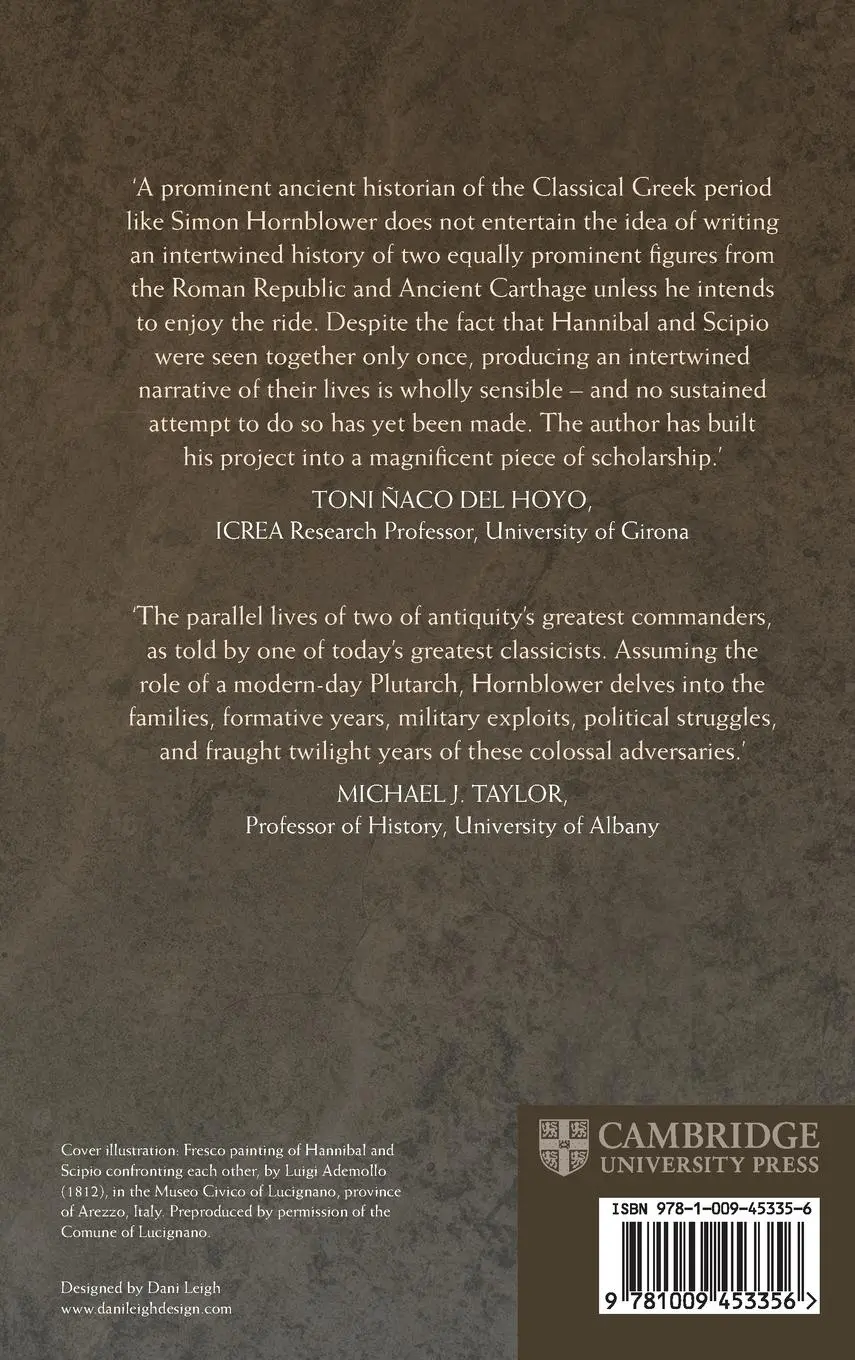 'A prominent ancient historian of the Classical Greek period like Simon Hornblower does not entertain the idea of writing an intertwined history of two equally prominent figures from the Roman Republic and Ancient Carthage unless he intends to enjoy the ride. Despite the fact that Hannibal and Scipio were seen together only once, producing an intertwined narrative of their lives is wholly sensible – and no sustained attempt to do so has yet been made. The author has built his project into a magnificent piece of scholarship.'

TONI ÑACO DEL HOYO,
ICREA Research Professor, University of Girona

'The parallel lives of two of antiquity's greatest commanders, as told by one of today's greatest classicists. Assuming the role of a modern-day Plutarch, Hornblower delves into the families, formative years, military exploits, political struggles, and fraught twilight years of these colossal adversaries.'

MICHAEL J. TAYLOR,
Professor of History, University of Albany

Cover illustration: Fresco painting of Hannibal and Scipio confronting each other, by Luigi Ademollo (1812), in the Museo Civico of Lucignano, province of Arezzo, Italy. Preproduced by permission of the Comune of Lucignano.

Designed by Dani Leigh
www.danileighdesign.com

CAMBRIDGE
UNIVERSITY PRESS

ISBN 978-1-009-45335-6

9 781009 453356 >